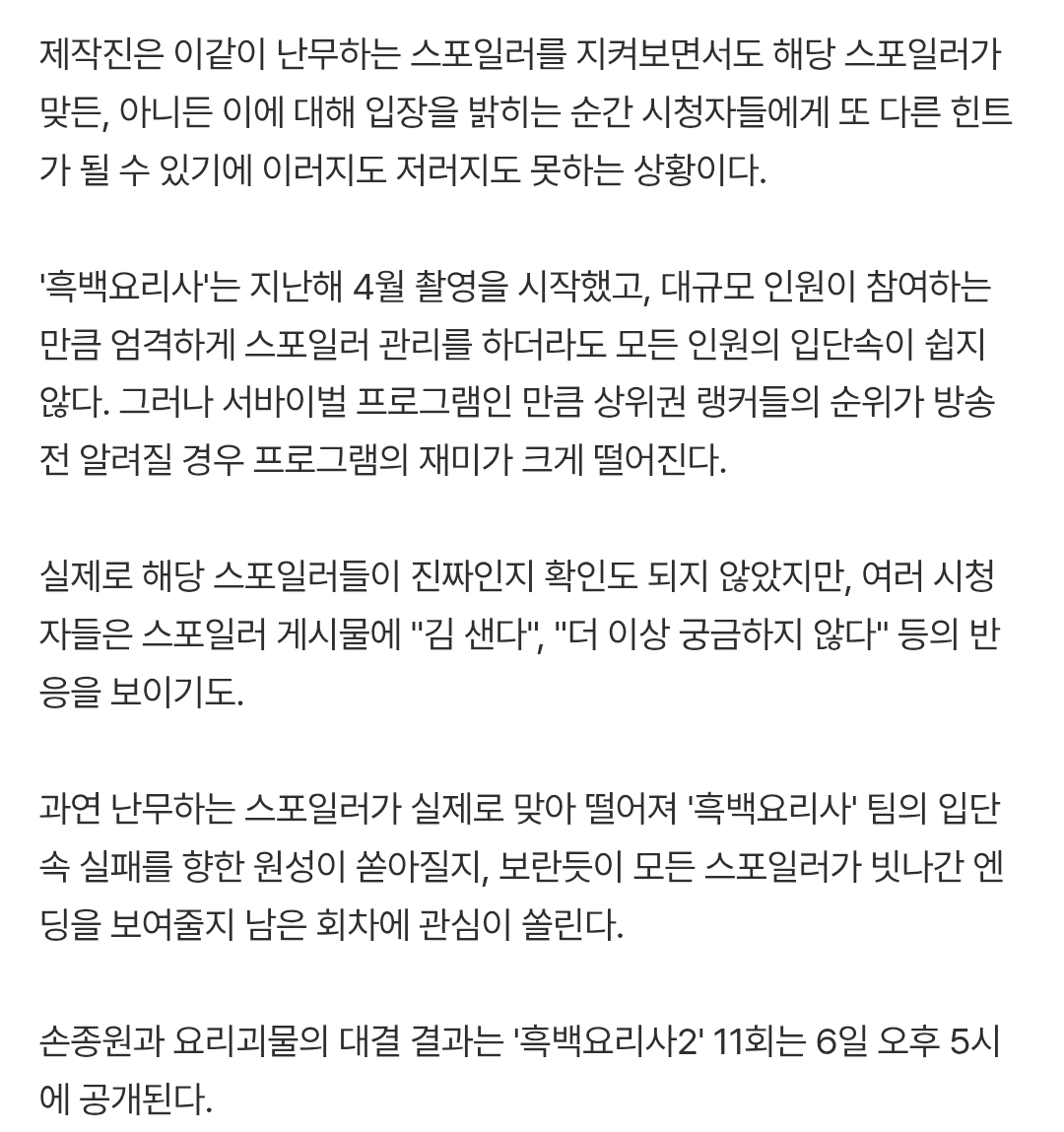 제작진은 이같이 난무하는 스포일러를 지켜보면서도 해당 스포일러가 맞든, 아니든 이에 대해 입장을 밝히는 순간 시청자들에게 또 다른 힌트가 될 수 있기에 이러지도 저러지도 못하는 상황이다.

'흑백요리사'는 지난해 4월 촬영을 시작했고, 대규모 인원이 참여하는 만큼 엄격하게 스포일러 관리를 하더라도 모든 인원의 입단속이 쉽지 않다. 그러나 서바이벌 프로그램인 만큼 상위권 랭커들의 순위가 방송 전 알려질 경우 프로그램의 재미가 크게 떨어진다.

실제로 해당 스포일러들이 진짜인지 확인도 되지 않았지만, 여러 시청자들은 스포일러 게시물에 "김 샌다", "더 이상 궁금하지 않다" 등의 반응을 보이기도.

과연 난무하는 스포일러가 실제로 맞아 떨어져 '흑백요리사' 팀의 입단속 실패를 향한 원성이 쏟아질지, 보란듯이 모든 스포일러가 빗나간 엔딩을 보여줄지 남은 회차에 관심이 쏠린다.

손종원과 요리괴물의 대결 결과는 '흑백요리사2' 11회는 6일 오후 5시에 공개된다.